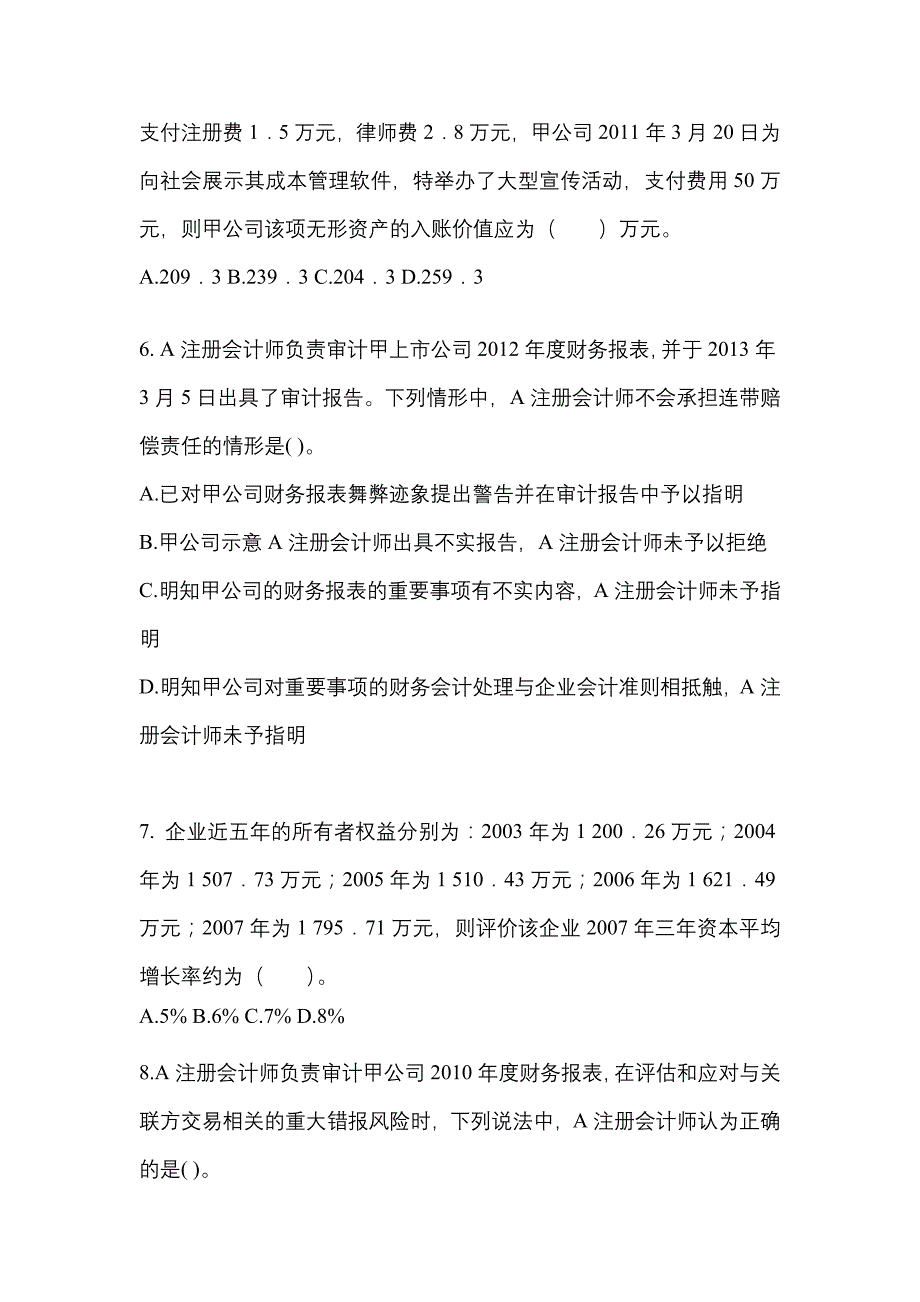 支付注册费 1．5 万元，律师费 2．8 万元，甲公司 2011 年 3 月 20 日为向社会展示其成本管理软件，特举办了大型宣传活动，支付费用 50 万元，则甲公司该项无形资产的入账价值应为（　　）万元。

A.209．3 B.239．3 C.204．3 D.259．3

6. A 注册会计师负责审计甲上市公司 2012 年度财务报表，并于 2013 年 3 月 5 日出具了审计报告。下列情形中，A 注册会计师不会承担连带赔偿责任的情形是( )。

A.已对甲公司财务报表舞弊迹象提出警告并在审计报告中予以指明

B.甲公司示意 A 注册会计师出具不实报告，A 注册会计师未予以拒绝

C.明知甲公司的财务报表的重要事项有不实内容，A 注册会计师未予指明

D.明知甲公司对重要事项的财务会计处理与企业会计准则相抵触，A 注册会计师未予指明

7. 企业近五年的所有者权益分别为：2003 年为 1 200．26 万元；2004 年为 1 507．73 万元；2005 年为 1 510．43 万元；2006 年为 1 621．49 万元；2007 年为 1 795．71 万元，则评价该企业 2007 年三年资本平均增长率约为（　　）。

A.5% B.6% C.7% D.8%

8.A 注册会计师负责审计甲公司 2010 年度财务报表，在评估和应对与关联方交易相关的重大错报风险时，下列说法中，A 注册会计师认为正确的是( )。